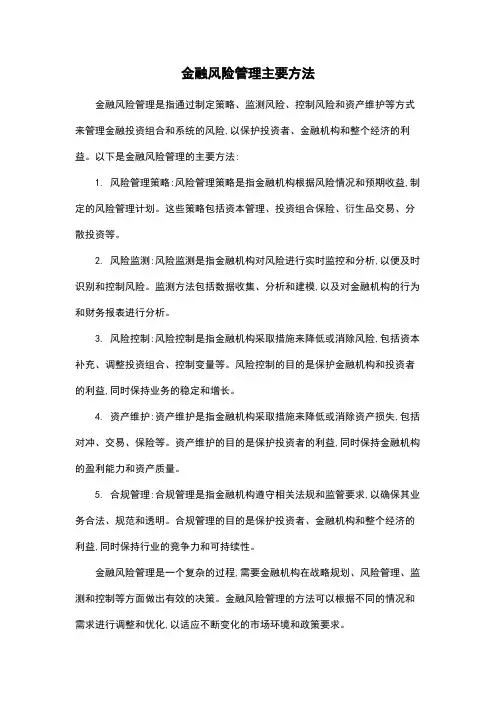 金融风险管理主要方法

金融风险管理是指通过制定策略、监测风险、控制风险和资产维护等方式来管理金融投资组合和系统的风险，以保护投资者、金融机构和整个经济的利益。以下是金融风险管理的主要方法：

1. 风险管理策略：风险管理策略是指金融机构根据风险情况和预期收益，制定的风险管理计划。这些策略包括资本管理、投资组合保险、衍生品交易、分散投资等。

2. 风险监测：风险监测是指金融机构对风险进行实时监控和分析，以便及时识别和控制风险。监测方法包括数据收集、分析和建模，以及对金融机构的行为和财务报表进行分析。

3. 风险控制：风险控制是指金融机构采取措施来降低或消除风险，包括资本补充、调整投资组合、控制变量等。风险控制的目的是保护金融机构和投资者的利益，同时保持业务的稳定和增长。

4. 资产维护：资产维护是指金融机构采取措施来降低或消除资产损失，包括对冲、交易、保险等。资产维护的目的是保护投资者的利益，同时保持金融机构的盈利能力和资产质量。

5. 合规管理：合规管理是指金融机构遵守相关法规和监管要求，以确保其业务合法、规范和透明。合规管理的目的是保护投资者、金融机构和整个经济的利益，同时保持行业的竞争力和可持续性。

金融风险管理是一个复杂的过程，需要金融机构在战略规划、风险管理、监测和控制等方面做出有效的决策。金融风险管理的方法可以根据不同的情况和需求进行调整和优化，以适应不断变化的市场环境和政策要求。